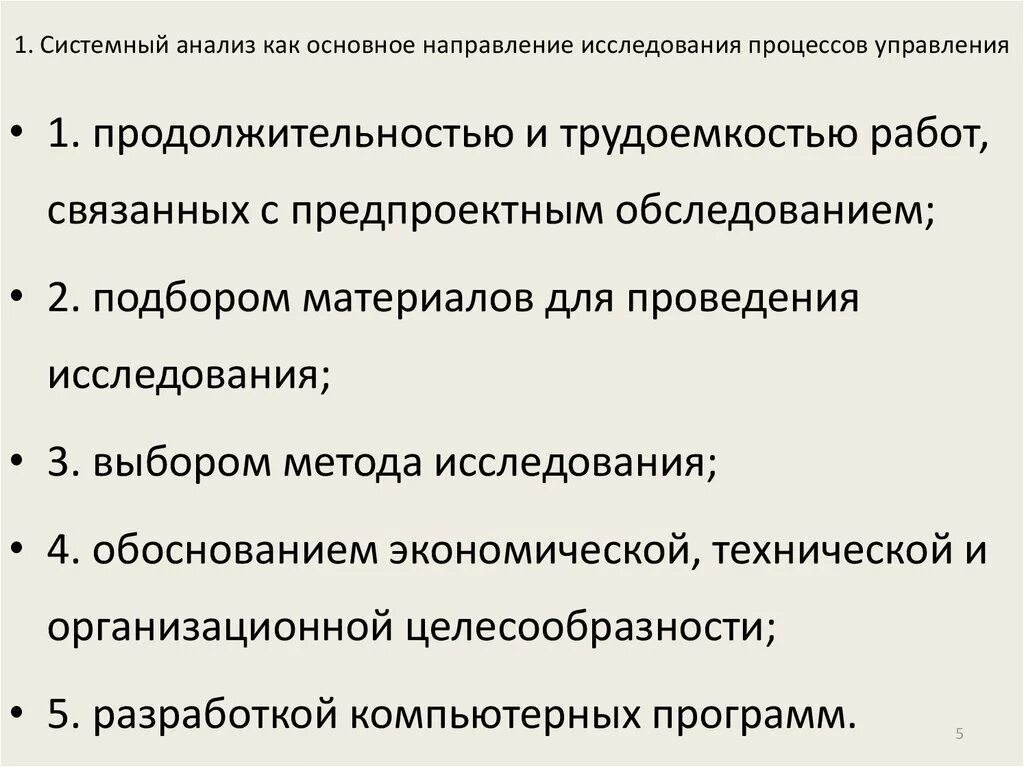 1. Системный анализ как основное направление исследования процессов управления

• 1. продолжительностью и трудоемкостью работ, связанных с предпроектным обследованием;

• 2. подбором материалов для проведения исследования;

• 3. выбором метода исследования;

• 4. обоснованием экономической, технической и организационной целесообразности;

• 5. разработкой компьютерных программ.

5